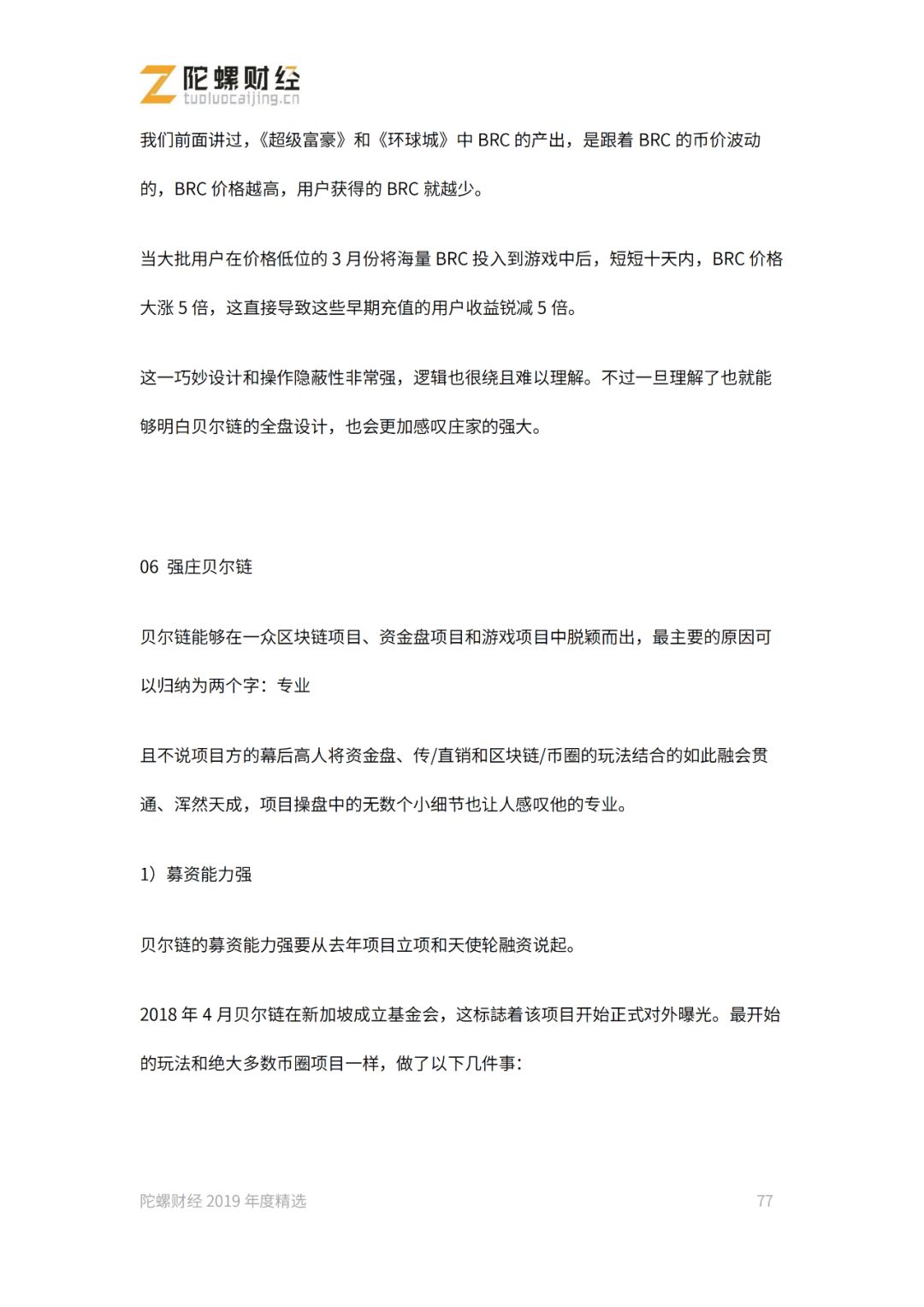 陀螺财经
tuoluocaijing.cn

我们前面讲过，《超级富豪》和《环球城》中BRC的产出，是跟着BRC的币价波动的，BRC价格越高，用户获得的BRC就越少。

当大批用户在价格低位的3月份将海量BRC投入到游戏中后，短短十天内，BRC价格大涨5倍，这直接导致这些早期充值的用户收益锐减5倍。

这一巧妙设计和操作隐蔽性非常强，逻辑也很绕且难以理解。不过一旦理解了也就能够明白贝尔链的全盘设计，也会更加感叹庄家的强大。

06 强庄贝尔链

贝尔链能够在一众区块链项目、资金盘项目和游戏项目中脱颖而出，最主要的原因可以归纳为两个字：专业

且不说项目方的幕后高人将资金盘、传/直销和区块链/币圈的玩法结合的如此融会贯通、浑然天成，项目操盘中的无数个小细节也让人感叹他的专业。

1）募资能力强

贝尔链的募资能力强要从去年项目立项和天使轮融资说起。

2018年4月贝尔链在新加坡成立基金会，这标誌着该项目开始正式对外曝光。最开始的玩法和绝大多数币圈项目一样，做了以下几件事：

陀螺财经2019年度精选 77